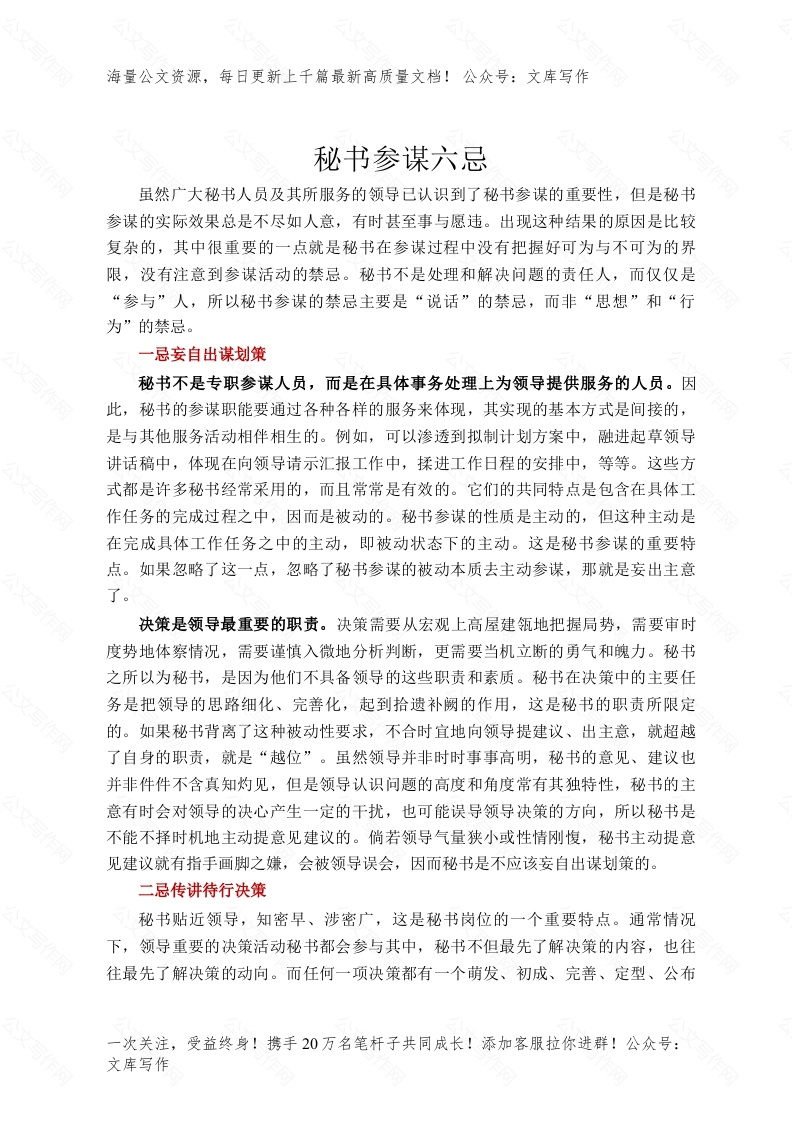 海量公文资源，每日更新上千篇最新高质量文档！ 公众号：文库写作

秘书参谋六忌

虽然广大秘书人员及其所服务的领导已认识到了秘书参谋的重要性，但是秘书参谋的实际效果总是不尽如人意，有时甚至事与愿违。出现这种结果的原因是比较复杂的，其中很重要的一点就是秘书在参谋过程中没有把握好可为与不可为的界限，没有注意到参谋活动的禁忌。秘书不是处理和解决问题的责任人，而仅仅是“参与”人，所以秘书参谋的禁忌主要是“说话”的禁忌，而非“思想”和“行为”的禁忌。

一忌妄自出谋划策

秘书不是专职参谋人员，而是在具体事务处理上为领导提供服务的人员。因此，秘书的参谋职能要通过各种各样的服务来体现，其实现的基本方式是间接的，是与其他服务活动相伴相生的。例如，可以渗透到拟制计划方案中，融进起草领导讲话稿中，体现在向领导请示汇报工作中，揉进工作日程的安排中，等等。这些方式都是许多秘书经常采用的，而且常常是有效的。它们的共同特点是包含在具体工作任务的完成过程之中，因而是被动的。秘书参谋的性质是主动的，但这种主动是在完成具体工作任务之中的主动，即被动状态下的主动。这是秘书参谋的重要特点。如果忽略了这一点，忽略了秘书参谋的被动本质去主动参谋，那就是妄出主意了。

决策是领导最重要的职责。决策需要从宏观上高屋建瓴地把握局势，需要审时度势地体察情况，需要谨慎入微地分析判断，更需要当机立断的勇气和魄力。秘书之所以为秘书，是因为他们不具备领导的这些职责和素质。秘书在决策中的主要任务是把领导的思路细化、完善化，起到拾遗补阙的作用，这是秘书的职责所限定的。如果秘书背离了这种被动性要求，不合时宜地向领导提建议、出主意，就超越了自身的职责，就是“越位”。虽然领导并非时时事事高明，秘书的意见、建议也并非件件不含真知灼见，但是领导认识问题的高度和角度常有其独特性，秘书的主意有时会对领导的决心产生一定的干扰，也可能误导领导决策的方向，所以秘书是不能不择时机地主动提意见建议的。倘若领导气量狭小或性情刚愎，秘书主动提意见建议就有指手画脚之嫌，会被领导误会，因而秘书是不应该妄自出谋划策的。

二忌传讲待行决策

秘书贴近领导，知密早、涉密广，这是秘书岗位的一个重要特点。通常情况下，领导重要的决策活动秘书都会参与其中，秘书不但最先了解决策的内容，也往往最先了解决策的动向。而任何一项决策都有一个萌发、初成、完善、定型、公布

一次关注，受益终身！携手 20 万名笔杆子共同成长！添加客服拉你进群！公众号：文库写作